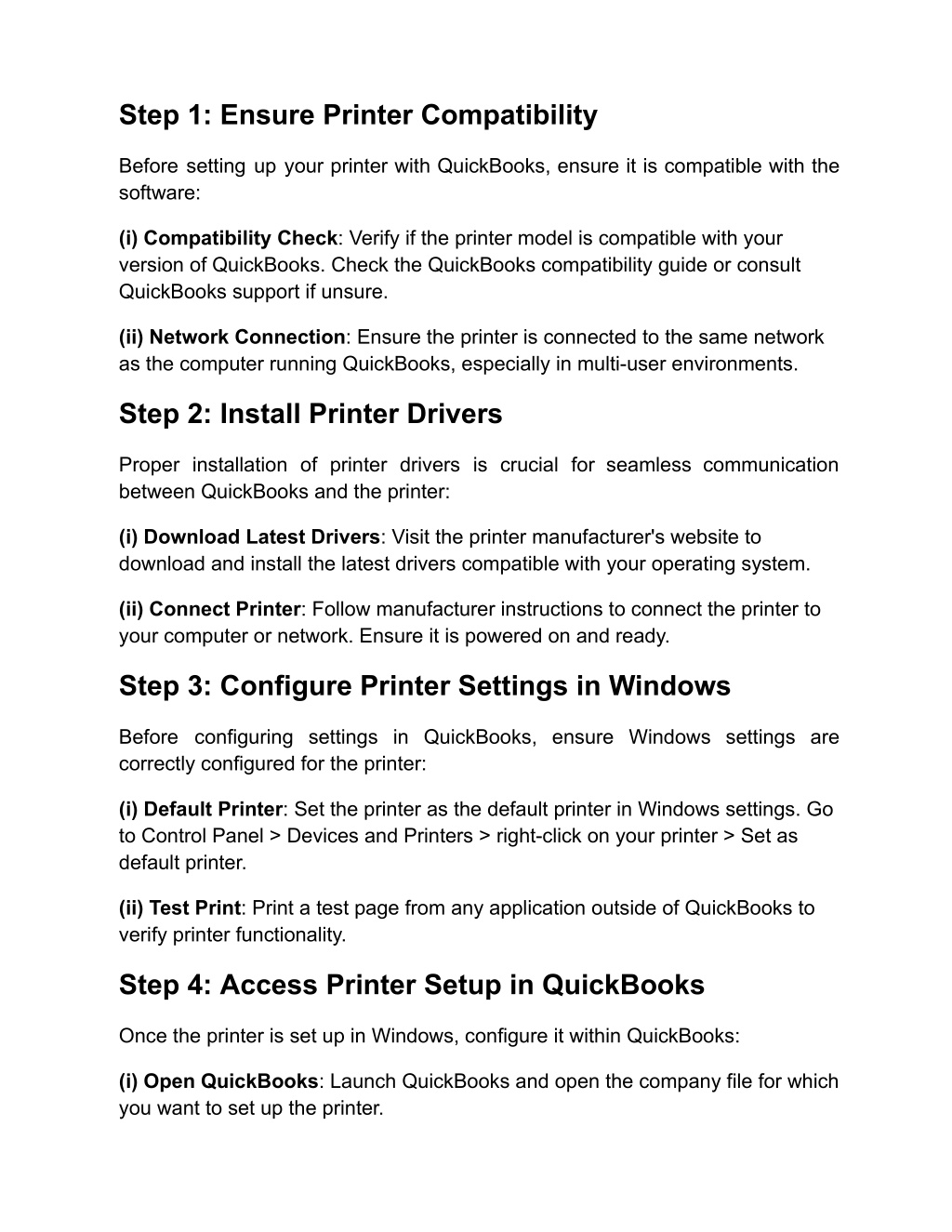 Step 1: Ensure Printer Compatibility

Before setting up your printer with QuickBooks, ensure it is compatible with the software:

(i) Compatibility Check: Verify if the printer model is compatible with your version of QuickBooks. Check the QuickBooks compatibility guide or consult QuickBooks support if unsure.

(ii) Network Connection: Ensure the printer is connected to the same network as the computer running QuickBooks, especially in multi-user environments.

Step 2: Install Printer Drivers

Proper installation of printer drivers is crucial for seamless communication between QuickBooks and the printer:

(i) Download Latest Drivers: Visit the printer manufacturer's website to download and install the latest drivers compatible with your operating system.

(ii) Connect Printer: Follow manufacturer instructions to connect the printer to your computer or network. Ensure it is powered on and ready.

Step 3: Configure Printer Settings in Windows

Before configuring settings in QuickBooks, ensure Windows settings are correctly configured for the printer:

(i) Default Printer: Set the printer as the default printer in Windows settings. Go to Control Panel > Devices and Printers > right-click on your printer > Set as default printer.

(ii) Test Print: Print a test page from any application outside of QuickBooks to verify printer functionality.

Step 4: Access Printer Setup in QuickBooks

Once the printer is set up in Windows, configure it within QuickBooks:

(i) Open QuickBooks: Launch QuickBooks and open the company file for which you want to set up the printer.